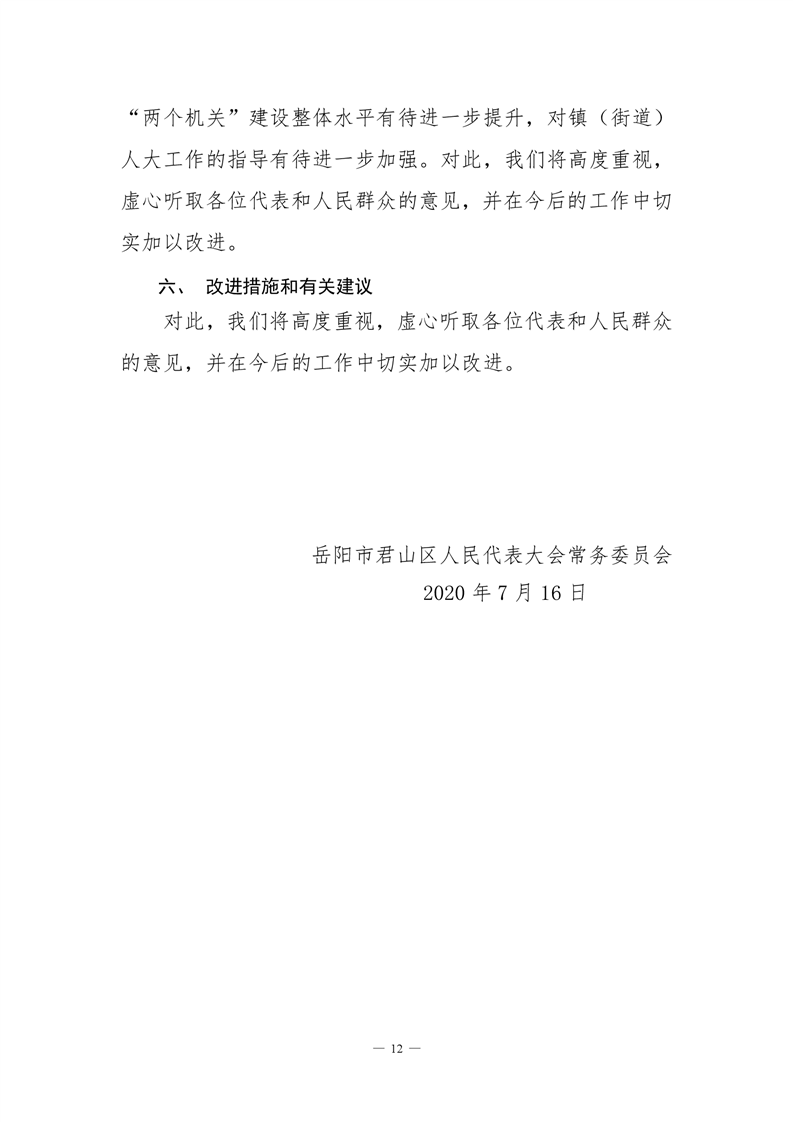 “两个机关”建设整体水平有待进一步提升，对镇（街道）人大工作的指导有待进一步加强。对此，我们将高度重视，虚心听取各位代表和人民群众的意见，并在今后的工作中切实加以改进。

六、 改进措施和有关建议

对此，我们将高度重视，虚心听取各位代表和人民群众的意见，并在今后的工作中切实加以改进。

岳阳市君山区人民代表大会常务委员会
2020 年 7 月 16 日

— 12 —